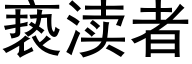 亵渎者